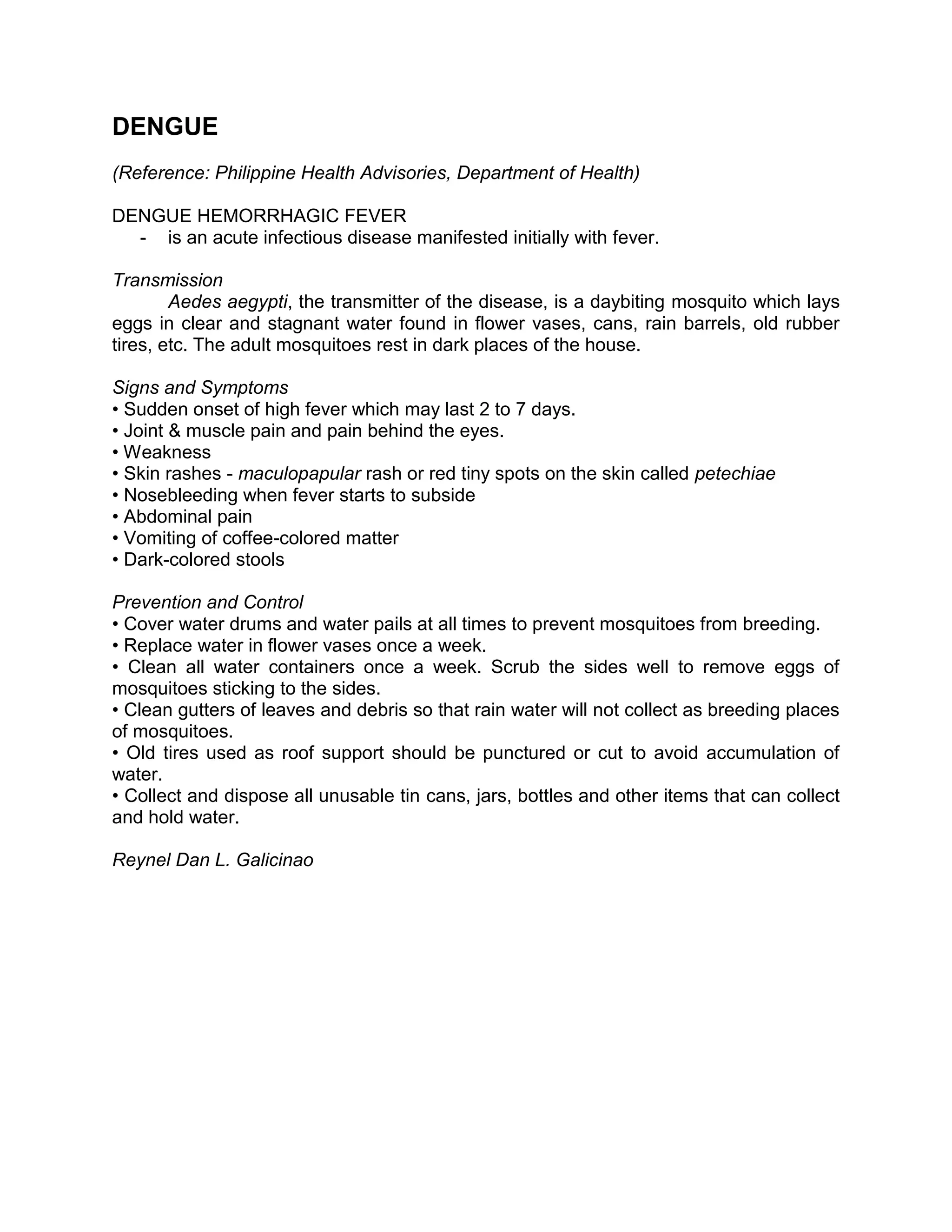 DENGUE

(Reference: Philippine Health Advisories, Department of Health)

DENGUE HEMORRHAGIC FEVER
- is an acute infectious disease manifested initially with fever.

Transmission
Aedes aegypti, the transmitter of the disease, is a daybiting mosquito which lays eggs in clear and stagnant water found in flower vases, cans, rain barrels, old rubber tires, etc. The adult mosquitoes rest in dark places of the house.

Signs and Symptoms
• Sudden onset of high fever which may last 2 to 7 days.
• Joint & muscle pain and pain behind the eyes.
• Weakness
• Skin rashes - maculopapular rash or red tiny spots on the skin called petechiae
• Nosebleeding when fever starts to subside
• Abdominal pain
• Vomiting of coffee-colored matter
• Dark-colored stools

Prevention and Control
• Cover water drums and water pails at all times to prevent mosquitoes from breeding.
• Replace water in flower vases once a week.
• Clean all water containers once a week. Scrub the sides well to remove eggs of mosquitoes sticking to the sides.
• Clean gutters of leaves and debris so that rain water will not collect as breeding places of mosquitoes.
• Old tires used as roof support should be punctured or cut to avoid accumulation of water.
• Collect and dispose all unusable tin cans, jars, bottles and other items that can collect and hold water.

Reynel Dan L. Galicinao